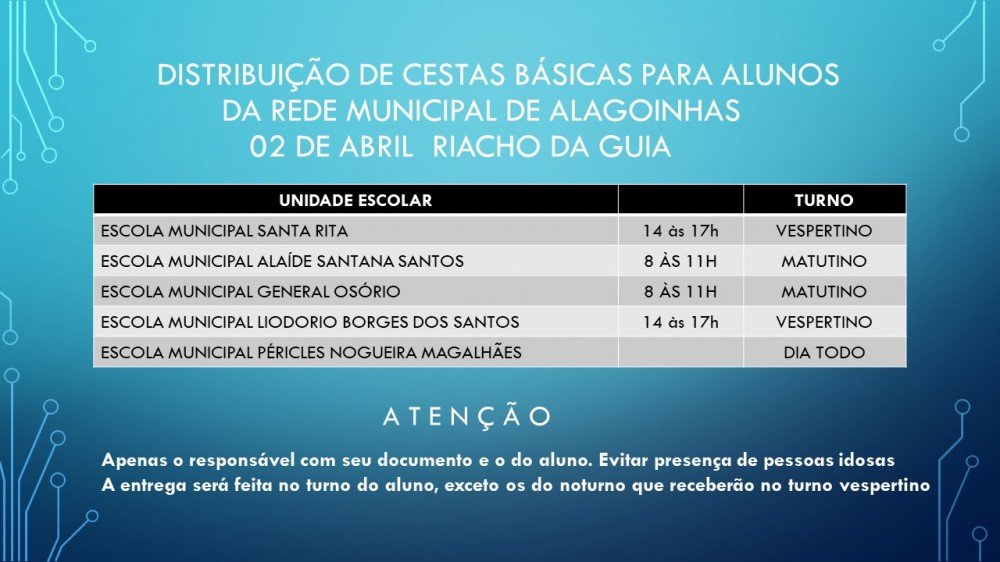 DISTRIBUIÇÃO DE CESTAS BÁSICAS PARA ALUNOS DA REDE MUNICIPAL DE ALAGOINHAS
02 DE ABRIL RIACHO DA GUIA

| UNIDADE ESCOLAR | | TURNO |
|---|---|---|
| ESCOLA MUNICIPAL SANTA RITA | 14 às 17h | VESPERTINO |
| ESCOLA MUNICIPAL ALAÍDE SANTANA SANTOS | 8 ÀS 11H | MATUTINO |
| ESCOLA MUNICIPAL GENERAL OSÓRIO | 8 ÀS 11H | MATUTINO |
| ESCOLA MUNICIPAL LIODORIO BORGES DOS SANTOS | 14 às 17h | VESPERTINO |
| ESCOLA MUNICIPAL PÉRICLES NOGUEIRA MAGALHÃES | | DIA TODO |

ATENÇÃO

Apenas o responsável com seu documento e o do aluno. Evitar presença de pessoas idosas
A entrega será feita no turno do aluno, exceto os do noturno que receberão no turno vespertino